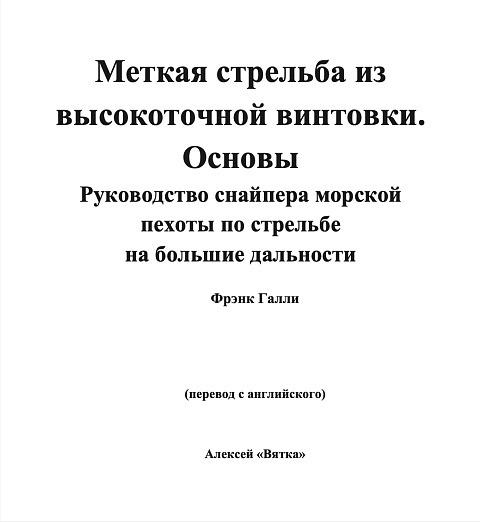 Меткая стрельба из высокоточной винтовки. Основы

Руководство снайпера морской пехоты по стрельбе на большие дальности

Фрэнк Галли

(перевод с английского)

Алексей «Вятка»